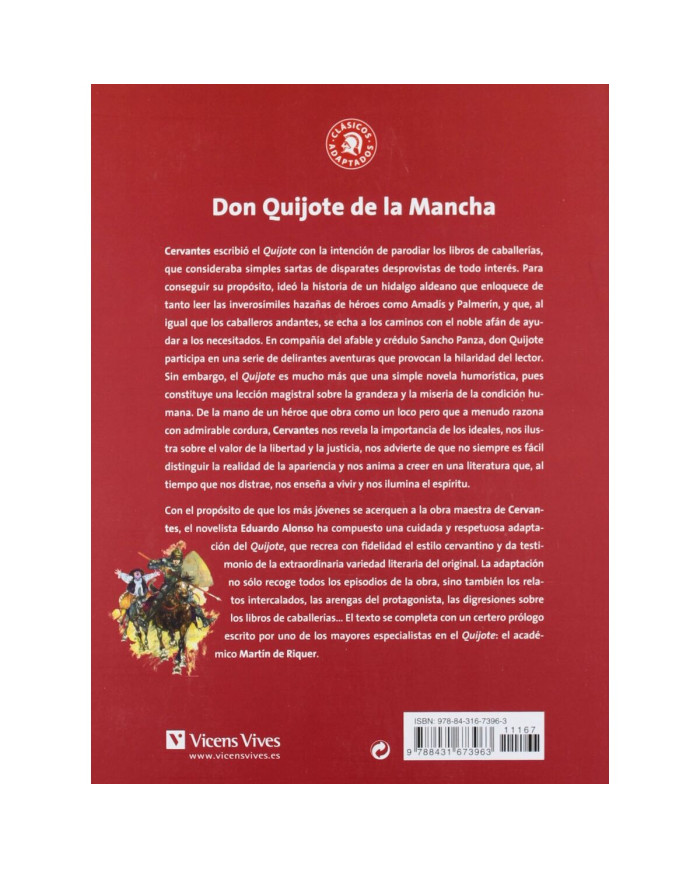 CLÁSICOS ADAPTADOS

Don Quijote de la Mancha

Cervantes escribió el Quijote con la intención de parodiar los libros de caballerías, que consideraba simples sartas de disparates desprovistas de todo interés. Para conseguir su propósito, ideó la historia de un hidalgo aldeano que enloquece de tanto leer las inverosímiles hazañas de héroes como Amadís y Palmerín, y que, al igual que los caballeros andantes, se echa a los caminos con el noble afán de ayudar a los necesitados. En compañía del afable y crédulo Sancho Panza, don Quijote participa en una serie de delirantes aventuras que provocan la hilaridad del lector. Sin embargo, el Quijote es mucho más que una simple novela humorística, pues constituye una lección magistral sobre la grandeza y la miseria de la condición humana. De la mano de un héroe que obra como un loco pero que a menudo razona con admirable cordura, Cervantes nos revela la importancia de los ideales, nos ilustra sobre el valor de la libertad y la justicia, nos advierte de que no siempre es fácil distinguir la realidad de la apariencia y nos anima a creer en una literatura que, al tiempo que nos distrae, nos enseña a vivir y nos ilumina el espíritu.

Con el propósito de que los más jóvenes se acerquen a la obra maestra de Cervantes, el novelista Eduardo Alonso ha compuesto una cuidada y respetuosa adaptación del Quijote, que recrea con fidelidad el estilo cervantino y da testimonio de la extraordinaria variedad literaria del original. La adaptación no sólo recoge todos los episodios de la obra, sino también los relatos intercalados, las arengas del protagonista, las digresiones sobre los libros de caballerías... El texto se completa con un certero prólogo escrito por uno de los mayores especialistas en el Quijote: el académico Martín de Riquer.

Vicens Vives
www.vicensvives.es

ISBN: 978-84-316-7396-3
11167
9 788431 673963